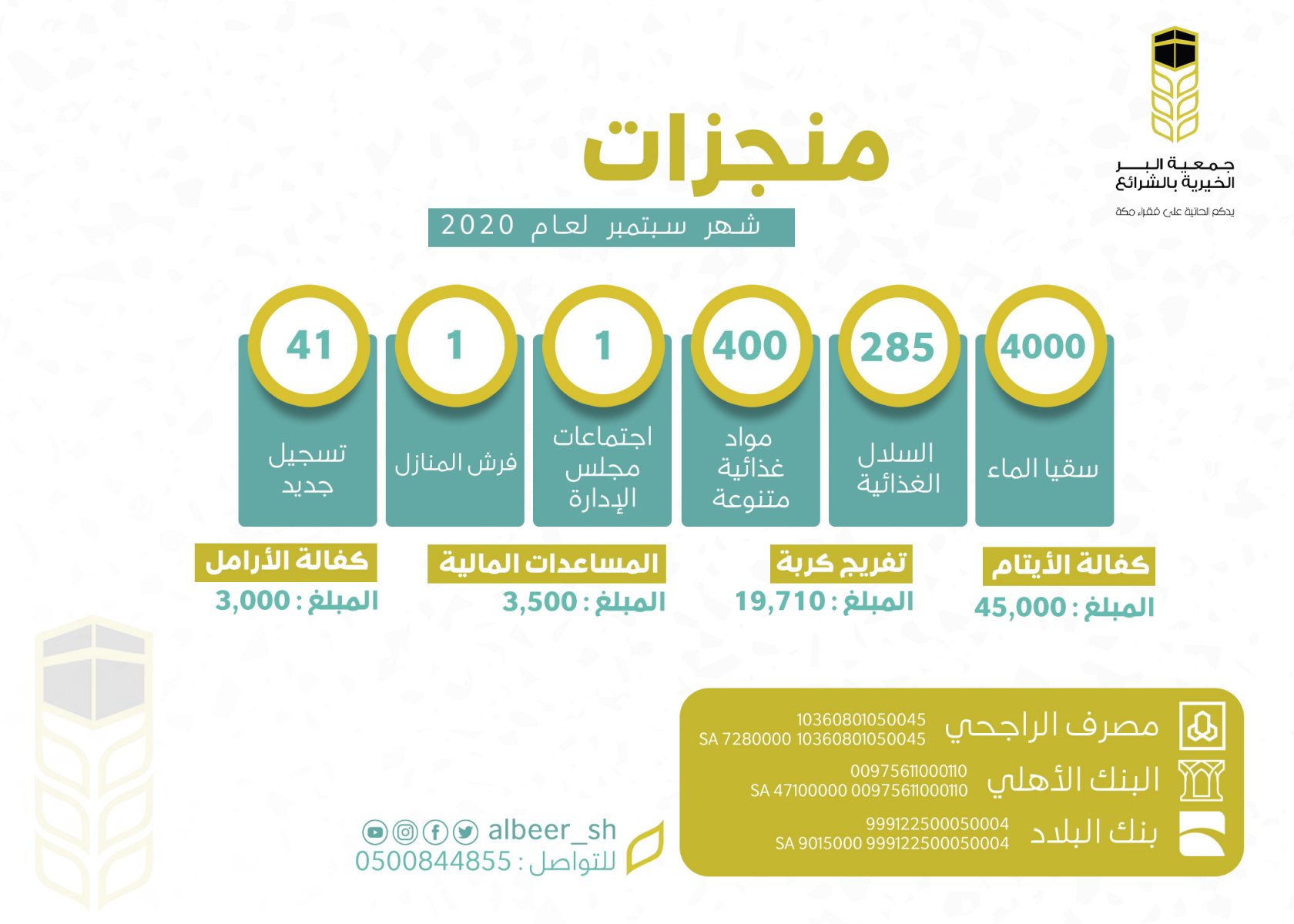 جمعية البر الخيرية بالشرائع
يدكم الحانية على فقراء مكة

منجزات
شهر سبتمبر لعام 2020

4000
سقيا الماء

285
السلال الغذائية

400
مواد غذائية متنوعة

1
اجتماعات مجلس الإدارة

1
فرش المنازل

41
تسجيل جديد

كفالة الأيتام
المبلغ : 45,000

تفريج كربة
المبلغ : 19,710

المساعدات المالية
المبلغ : 3,500

كفالة الأرامل
المبلغ : 3,000

مصرف الراجحي
10360801050045
SA 7280000 10360801050045

البنك الأهلي
00975611000110
SA 47100000 00975611000110

بنك البلاد
999122500050004
SA 9015000 999122500050004

albeer_sh
للتواصل : 0500844855